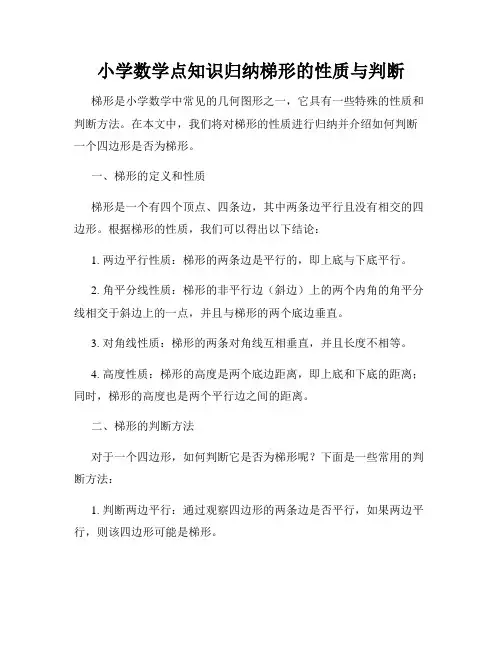 小学数学点知识归纳梯形的性质与判断

梯形是小学数学中常见的几何图形之一，它具有一些特殊的性质和判断方法。在本文中，我们将对梯形的性质进行归纳并介绍如何判断一个四边形是否为梯形。

一、梯形的定义和性质

梯形是一个有四个顶点、四条边，其中两条边平行且没有相交的四边形。根据梯形的性质，我们可以得出以下结论：

1. 两边平行性质：梯形的两条边是平行的，即上底与下底平行。

2. 角平分线性质：梯形的非平行边（斜边）上的两个内角的角平分线相交于斜边上的一点，并且与梯形的两个底边垂直。

3. 对角线性质：梯形的两条对角线互相垂直，并且长度不相等。

4. 高度性质：梯形的高度是两个底边距离，即上底和下底的距离；同时，梯形的高度也是两个平行边之间的距离。

二、梯形的判断方法

对于一个四边形，如何判断它是否为梯形呢？下面是一些常用的判断方法：

1. 判断两边平行：通过观察四边形的两条边是否平行，如果两边平行，则该四边形可能是梯形。